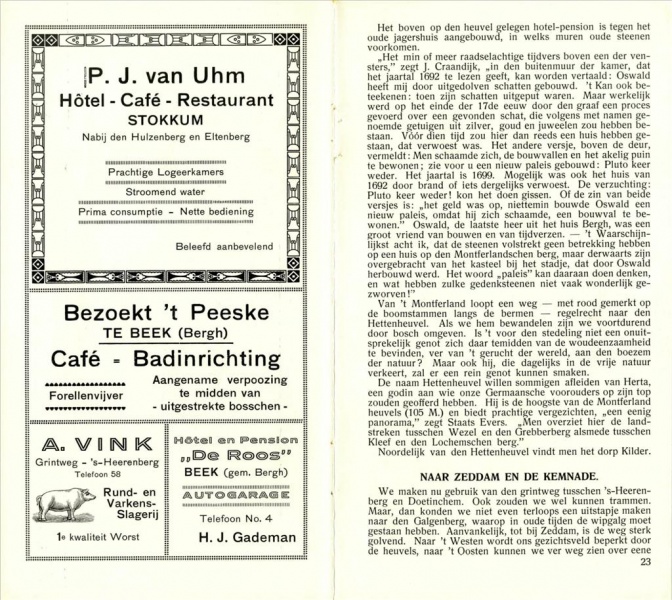 P. J. van Uhm
Hôtel - Café - Restaurant
STOKKUM
Nabij den Hulzenberg en Eltenberg

Prachtige Logeerkamers
Stroomend water
Prima consumptie - Nette bediening

Beleefd aanbevelend

Bezoekt 't Peeske
TE BEEK (Bergh)
Café - Badinrichting
Forellenvijver
Aangename verpoozing te midden van - uitgestrekte bosschen -

A. VINK
Grintweg - 's-Heerenberg
Telefoon 58
Rund- en Varkens-Slagerij
1e kwaliteit Worst

Hôtel en Pension
„De Roos"
BEEK (gem. Bergh)
AUTOGARAGE
Telefoon No. 4
H. J. Gademan

Het boven op den heuvel gelegen hotel-pension is tegen het oude jagershuis aangebouwd, in welks muren oude steenen voorkomen.

„Het min of meer raadselachtige tijdvers boven een der vensters," zegt J. Craandijk, „in den buitenmuur der kamer, dat het jaartal 1692 te lezen geeft, kan worden vertaald: Oswald heeft mij door uitgedolven schatten gebouwd. 't Kan ook beteekenen: toen zijn schatten uitgeput waren. Maar werkelijk werd op het einde der 17de eeuw door den graaf een proces gevoerd over een gevonden schat, die volgens met namen genoemde getuigen uit zilver, goud en juweelen zou hebben bestaan. Vóór dien tijd zou hier dan reeds een huis hebben gestaan, dat verwoest was. Het andere versje, boven de deur, vermeldt: Men schaamde zich, de bouwvallen en het akelig puin te bewonen; zie voor u een nieuw paleis gebouwd: Pluto keer weder. Het jaartal is 1699. Mogelijk was ook het huis van 1692 door brand of iets dergelijks verwoest. De verzuchting: Pluto keer weder! kon het doen gissen. Of de zin van beide versjes is: „het geld was op, niettemin bouwde Oswald een nieuw paleis, omdat hij zich schaamde, een bouwval te bewonen." Oswald, de laatste heer uit het huis Bergh, was een groot vriend van bouwen en van tijdverzen. — 't Waarschijnlijkst acht ik, dat de steenen volstrekt geen betrekking hebben op een huis op den Montferlandschen berg, maar derwaarts zijn overgebracht van het kasteel bij het stadje, dat door Oswald herbouwd werd. Het woord „paleis" kan daaraan doen denken, en wat hebben zulke gedenksteenen niet vaak wonderlijk gezworven!"

Van 't Montferland loopt een weg — met rood gemerkt op de boomstammen langs de bermen — regelrecht naar den Hettenheuvel. Als we hem bewandelen zijn we voortdurend door bosch omgeven. Is 't voor den stedeling niet een onuitsprekelijk genot zich daar temidden van de woudeenzaamheid te bevinden, ver van 't gerucht der wereld, aan den boezem der natuur? Maar ook hij, die dagelijks in de vrije natuur verkeert, zal er een rein genot kunnen smaken.

De naam Hettenheuvel willen sommigen afleiden van Herta, een godin aan wie onze Germaansche voorouders op zijn top zouden geofferd hebben. Hij is de hoogste van de Montferland heuvels (105 M.) en biedt prachtige vergezichten, „een eenig panorama," zegt Staats Evers. „Men overziet hier de landstreken tusschen Wezel en den Grebberberg alsmede tusschen Kleef en den Lochemschen berg."

Noordelijk van den Hettenheuvel vindt men het dorp Kilder.

NAAR ZEDDAM EN DE KEMNADE.

We maken nu gebruik van den grintweg tusschen 's-Heerenberg en Doetinchem. Ook zouden we wel kunnen trammen. Maar, dan konden we niet even terloops een uitstapje maken naar den Galgenberg, waarop in oude tijden de wipgalg moet gestaan hebben. Aanvankelijk, tot bij Zeddam, is de weg sterk golvend. Naar 't Westen wordt ons gezichtsveld beperkt door de heuvels, naar 't Oosten kunnen we ver weg zien over eene

23